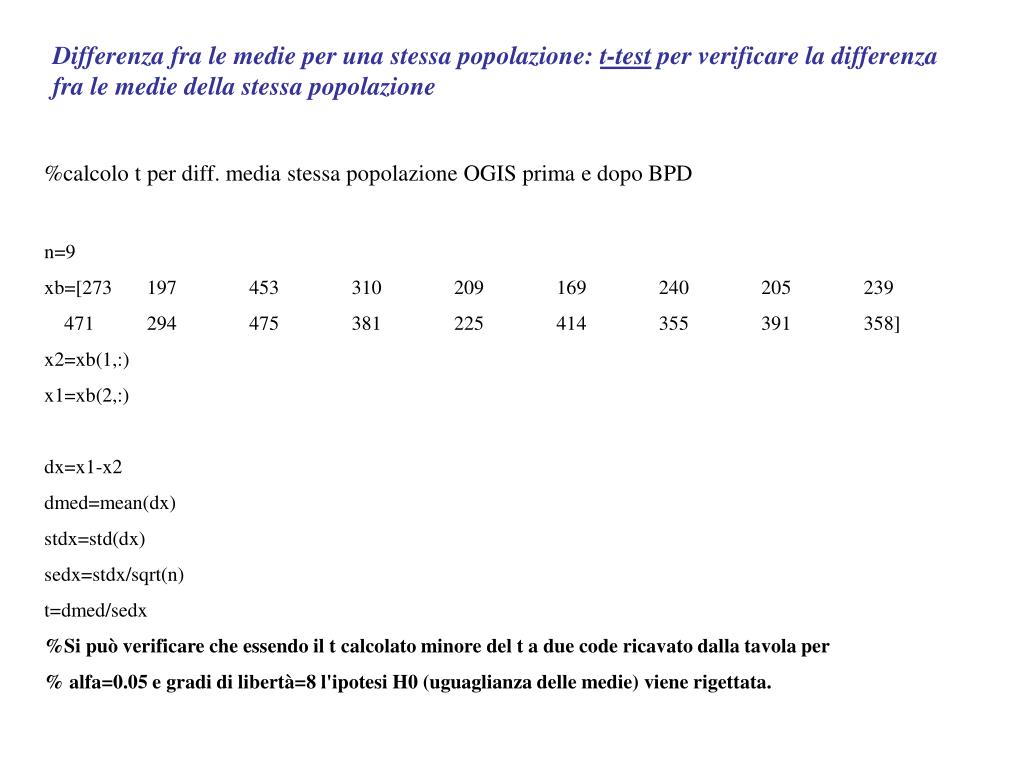 Differenza fra le medie per una stessa popolazione: t-test per verificare la differenza fra le medie della stessa popolazione

%calcolo t per diff. media stessa popolazione OGIS prima e dopo BPD

n=9

xb=[273 197 453 310 209 169 240 205 239

471 294 475 381 225 414 355 391 358]

x2=xb(1,:)

x1=xb(2,:)

dx=x1-x2

dmed=mean(dx)

stdx=std(dx)

sedx=stdx/sqrt(n)

t=dmed/sedx

%Si può verificare che essendo il t calcolato minore del t a due code ricavato dalla tavola per

% alfa=0.05 e gradi di libertà=8 l'ipotesi H0 (uguaglianza delle medie) viene rigettata.